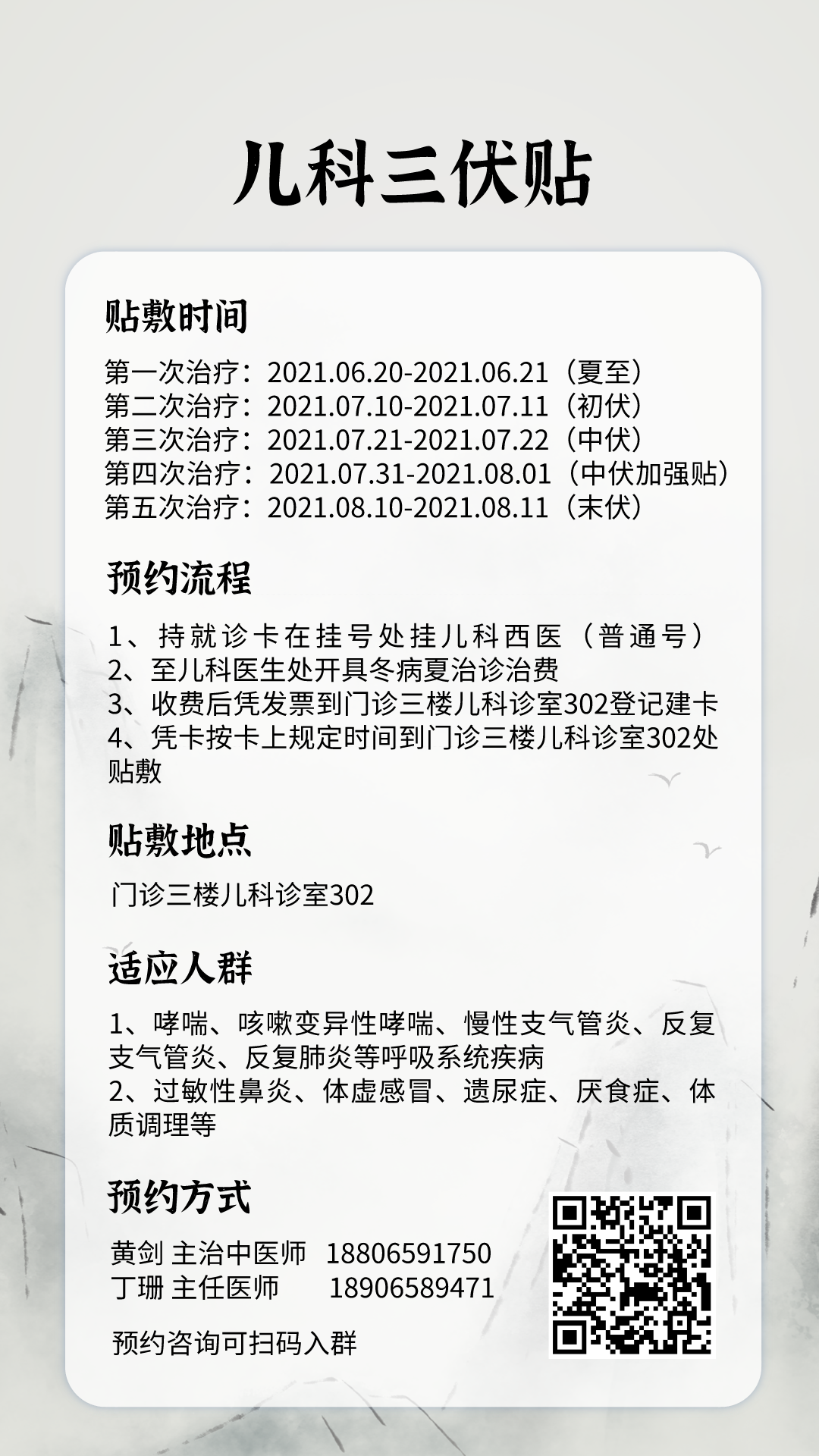 儿科三伏贴

贴敷时间

第一次治疗：2021.06.20-2021.06.21（夏至）
第二次治疗：2021.07.10-2021.07.11（初伏）
第三次治疗：2021.07.21-2021.07.22（中伏）
第四次治疗：2021.07.31-2021.08.01（中伏加强贴）
第五次治疗：2021.08.10-2021.08.11（末伏）

预约流程

1、持就诊卡在挂号处挂儿科西医（普通号）
2、至儿科医生处开具冬病夏治诊治费
3、收费后凭发票到门诊三楼儿科诊室302登记建卡
4、凭卡按卡上规定时间到门诊三楼儿科诊室302处贴敷

贴敷地点

门诊三楼儿科诊室302

适应人群

1、哮喘、咳嗽变异性哮喘、慢性支气管炎、反复支气管炎、反复肺炎等呼吸系统疾病
2、过敏性鼻炎、体虚感冒、遗尿症、厌食症、体质调理等

预约方式

黄剑 主治中医师 18806591750
丁珊 主任医师 18906589471

预约咨询可扫码入群